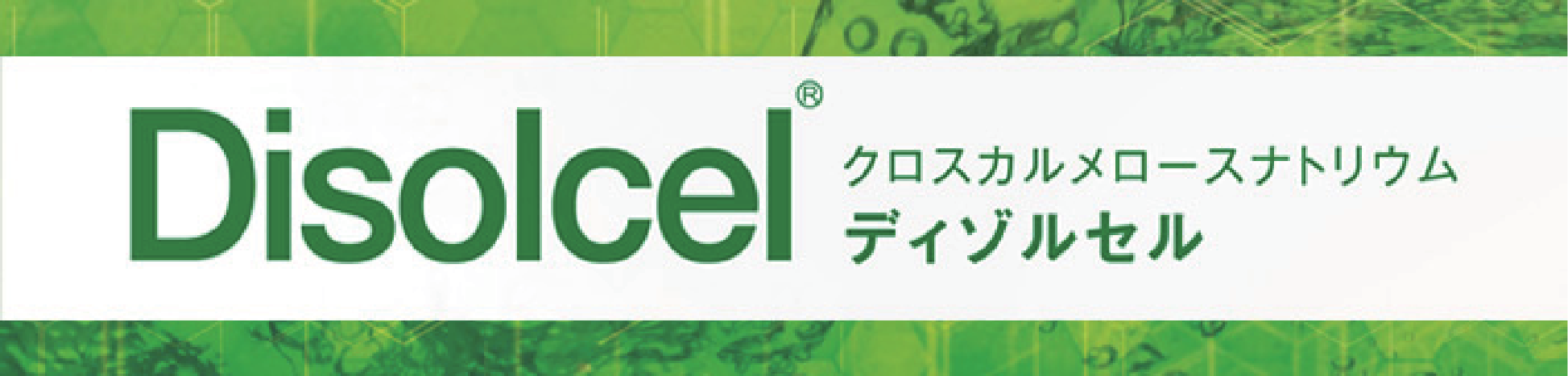 Disolcel®

クロスカルメロースナトリウム
ディゾルセル